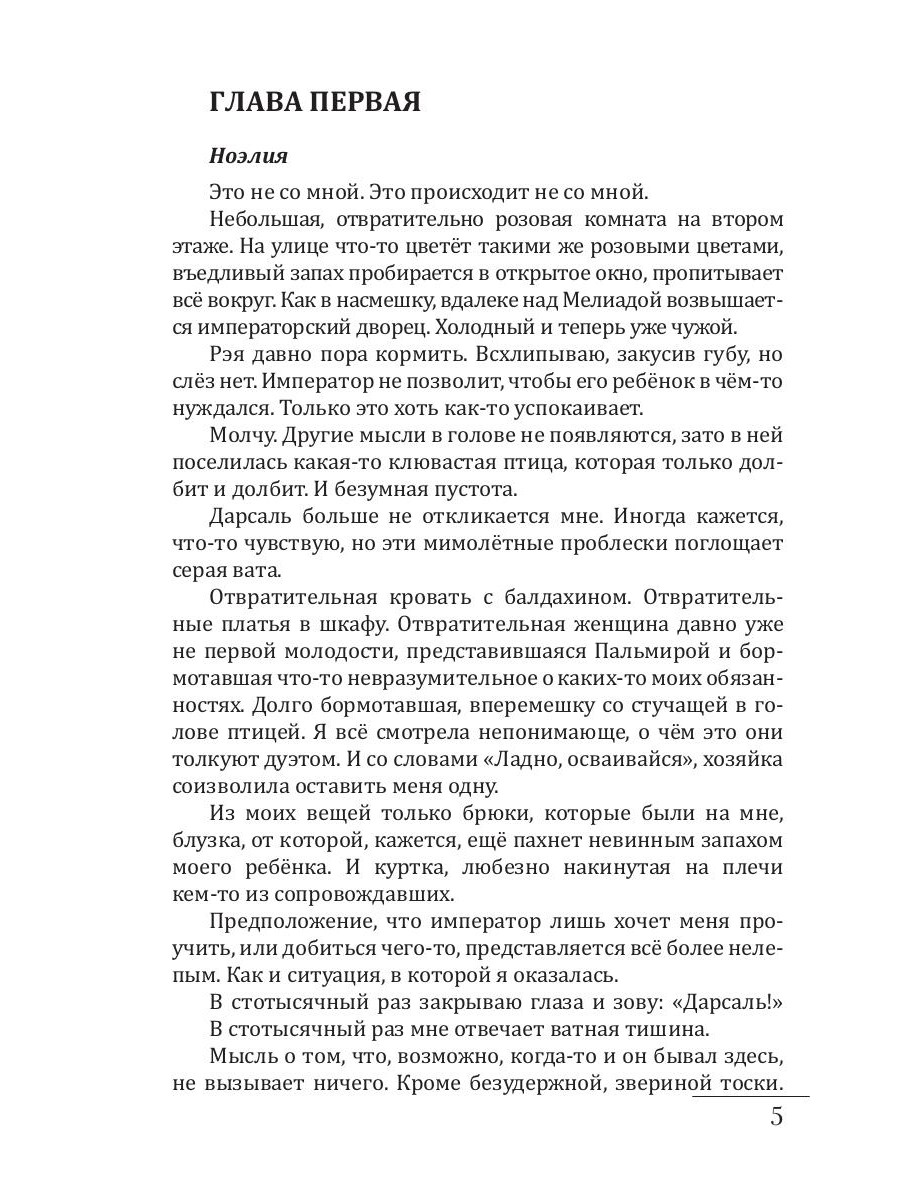 ГЛАВА ПЕРВАЯ

Ноэлия

Это не со мной. Это происходит не со мной.

Небольшая, отвратительно розовая комната на втором этаже. На улице что-то цветёт такими же розовыми цветами, въедливый запах пробирается в открытое окно, пропитывает всё вокруг. Как в насмешку, вдалеке над Мелиадой возвышается императорский дворец. Холодный и теперь уже чужой.

Рэя давно пора кормить. Всхлипываю, закусив губу, но слёз нет. Император не позволит, чтобы его ребёнок в чём-то нуждался. Только это хоть как-то успокаивает.

Молчу. Другие мысли в голове не появляются, зато в ней поселилась какая-то клювастая птица, которая только долбит и долбит. И безумная пустота.

Дарсаль больше не откликается мне. Иногда кажется, что-то чувствую, но эти мимолётные проблески поглощает серая вата.

Отвратительная кровать с балдахином. Отвратительные платья в шкафу. Отвратительная женщина давно уже не первой молодости, представившаяся Пальмирой и бормотавшая что-то невразумительное о каких-то моих обязанностях. Долго бормотавшая, вперемешку со стучащей в голове птицей. Я всё смотрела непонимающе, о чём это они толкуют дуэтом. И со словами «Ладно, осваивайся», хозяйка соизволила оставить меня одну.

Из моих вещей только брюки, которые были на мне, блузка, от которой, кажется, ещё пахнет невинным запахом моего ребёнка. И куртка, любезно накинутая на плечи кем-то из сопровождавших.

Предположение, что император лишь хочет меня проучить, или добиться чего-то, представляется всё более нелепым. Как и ситуация, в которой я оказалась.

В стотысячный раз закрываю глаза и зову: «Дарсаль!»

В стотысячный раз мне отвечает ватная тишина.

Мысль о том, что, возможно, когда-то и он бывал здесь, не вызывает ничего. Кроме безудержной, звериной тоски.

5